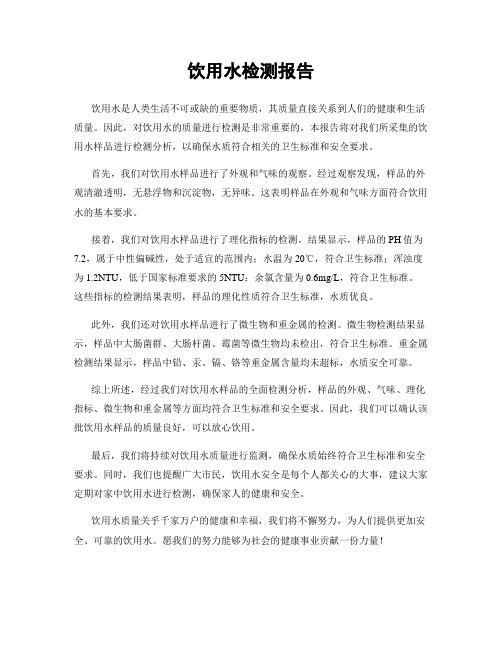 饮用水检测报告

饮用水是人类生活不可或缺的重要物质，其质量直接关系到人们的健康和生活质量。因此，对饮用水的质量进行检测是非常重要的。本报告将对我们所采集的饮用水样品进行检测分析，以确保水质符合相关的卫生标准和安全要求。

首先，我们对饮用水样品进行了外观和气味的观察。经过观察发现，样品的外观清澈透明，无悬浮物和沉淀物，无异味。这表明样品在外观和气味方面符合饮用水的基本要求。

接着，我们对饮用水样品进行了理化指标的检测。结果显示，样品的PH值为7.2，属于中性偏碱性，处于适宜的范围内；水温为20℃，符合卫生标准；浑浊度为1.2NTU，低于国家标准要求的5NTU；余氯含量为0.6mg/L，符合卫生标准。这些指标的检测结果表明，样品的理化性质符合卫生标准，水质优良。

此外，我们还对饮用水样品进行了微生物和重金属的检测。微生物检测结果显示，样品中大肠菌群、大肠杆菌、霉菌等微生物均未检出，符合卫生标准。重金属检测结果显示，样品中铅、汞、镉、铬等重金属含量均未超标，水质安全可靠。

综上所述，经过我们对饮用水样品的全面检测分析，样品的外观、气味、理化指标、微生物和重金属等方面均符合卫生标准和安全要求。因此，我们可以确认该批饮用水样品的质量良好，可以放心饮用。

最后，我们将持续对饮用水质量进行监测，确保水质始终符合卫生标准和安全要求。同时，我们也提醒广大市民，饮用水安全是每个人都关心的大事，建议大家定期对家中饮用水进行检测，确保家人的健康和安全。

饮用水质量关乎千家万户的健康和幸福，我们将不懈努力，为人们提供更加安全、可靠的饮用水。愿我们的努力能够为社会的健康事业贡献一份力量！